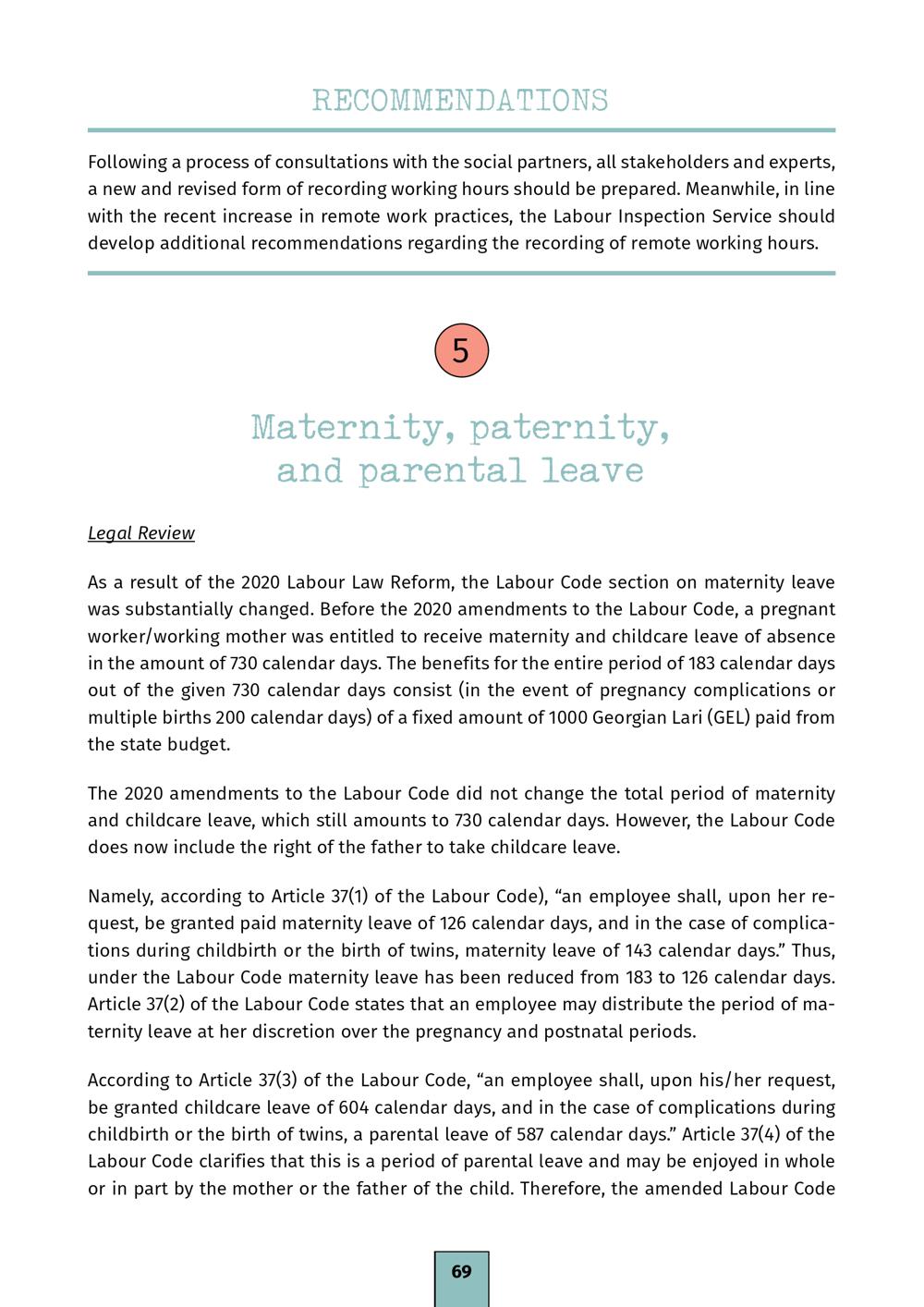 RECOMMENDATIONS

Following a process of consultations with the social partners, all stakeholders and experts, a new and revised form of recording working hours should be prepared. Meanwhile, in line with the recent increase in remote work practices, the Labour Inspection Service should develop additional recommendations regarding the recording of remote working hours.

5

Maternity, paternity, and parental leave

Legal Review

As a result of the 2020 Labour Law Reform, the Labour Code section on maternity leave was substantially changed. Before the 2020 amendments to the Labour Code, a pregnant worker/working mother was entitled to receive maternity and childcare leave of absence in the amount of 730 calendar days. The benefits for the entire period of 183 calendar days out of the given 730 calendar days consist (in the event of pregnancy complications or multiple births 200 calendar days) of a fixed amount of 1000 Georgian Lari (GEL) paid from the state budget.

The 2020 amendments to the Labour Code did not change the total period of maternity and childcare leave, which still amounts to 730 calendar days. However, the Labour Code does now include the right of the father to take childcare leave.

Namely, according to Article 37(1) of the Labour Code), "an employee shall, upon her request, be granted paid maternity leave of 126 calendar days, and in the case of complications during childbirth or the birth of twins, maternity leave of 143 calendar days." Thus, under the Labour Code maternity leave has been reduced from 183 to 126 calendar days. Article 37(2) of the Labour Code states that an employee may distribute the period of maternity leave at her discretion over the pregnancy and postnatal periods.

According to Article 37(3) of the Labour Code, "an employee shall, upon his/her request, be granted childcare leave of 604 calendar days, and in the case of complications during childbirth or the birth of twins, a parental leave of 587 calendar days." Article 37(4) of the Labour Code clarifies that this is a period of parental leave and may be enjoyed in whole or in part by the mother or the father of the child. Therefore, the amended Labour Code

69